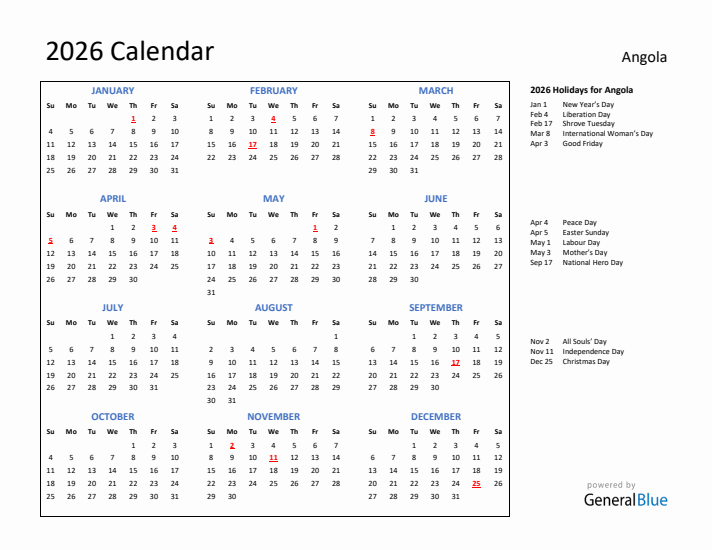 2026 Calendar

Angola

JANUARY

| Su | Mo | Tu | We | Th | Fr | Sa |
|---|---|---|---|---|---|---|
| | | | | 1 | 2 | 3 |
| 4 | 5 | 6 | 7 | 8 | 9 | 10 |
| 11 | 12 | 13 | 14 | 15 | 16 | 17 |
| 18 | 19 | 20 | 21 | 22 | 23 | 24 |
| 25 | 26 | 27 | 28 | 29 | 30 | 31 |

FEBRUARY

| Su | Mo | Tu | We | Th | Fr | Sa |
|---|---|---|---|---|---|---|
| 1 | 2 | 3 | 4 | 5 | 6 | 7 |
| 8 | 9 | 10 | 11 | 12 | 13 | 14 |
| 15 | 16 | 17 | 18 | 19 | 20 | 21 |
| 22 | 23 | 24 | 25 | 26 | 27 | 28 |

MARCH

| Su | Mo | Tu | We | Th | Fr | Sa |
|---|---|---|---|---|---|---|
| 1 | 2 | 3 | 4 | 5 | 6 | 7 |
| 8 | 9 | 10 | 11 | 12 | 13 | 14 |
| 15 | 16 | 17 | 18 | 19 | 20 | 21 |
| 22 | 23 | 24 | 25 | 26 | 27 | 28 |
| 29 | 30 | 31 | | | | |

APRIL

| Su | Mo | Tu | We | Th | Fr | Sa |
|---|---|---|---|---|---|---|
| | | | 1 | 2 | 3 | 4 |
| 5 | 6 | 7 | 8 | 9 | 10 | 11 |
| 12 | 13 | 14 | 15 | 16 | 17 | 18 |
| 19 | 20 | 21 | 22 | 23 | 24 | 25 |
| 26 | 27 | 28 | 29 | 30 | | |

MAY

| Su | Mo | Tu | We | Th | Fr | Sa |
|---|---|---|---|---|---|---|
| | | | | | 1 | 2 |
| 3 | 4 | 5 | 6 | 7 | 8 | 9 |
| 10 | 11 | 12 | 13 | 14 | 15 | 16 |
| 17 | 18 | 19 | 20 | 21 | 22 | 23 |
| 24 | 25 | 26 | 27 | 28 | 29 | 30 |
| 31 | | | | | | |

JUNE

| Su | Mo | Tu | We | Th | Fr | Sa |
|---|---|---|---|---|---|---|
| | 1 | 2 | 3 | 4 | 5 | 6 |
| 7 | 8 | 9 | 10 | 11 | 12 | 13 |
| 14 | 15 | 16 | 17 | 18 | 19 | 20 |
| 21 | 22 | 23 | 24 | 25 | 26 | 27 |
| 28 | 29 | 30 | | | | |

JULY

| Su | Mo | Tu | We | Th | Fr | Sa |
|---|---|---|---|---|---|---|
| | | | 1 | 2 | 3 | 4 |
| 5 | 6 | 7 | 8 | 9 | 10 | 11 |
| 12 | 13 | 14 | 15 | 16 | 17 | 18 |
| 19 | 20 | 21 | 22 | 23 | 24 | 25 |
| 26 | 27 | 28 | 29 | 30 | 31 | |

AUGUST

| Su | Mo | Tu | We | Th | Fr | Sa |
|---|---|---|---|---|---|---|
| | | | | | | 1 |
| 2 | 3 | 4 | 5 | 6 | 7 | 8 |
| 9 | 10 | 11 | 12 | 13 | 14 | 15 |
| 16 | 17 | 18 | 19 | 20 | 21 | 22 |
| 23 | 24 | 25 | 26 | 27 | 28 | 29 |
| 30 | 31 | | | | | |

SEPTEMBER

| Su | Mo | Tu | We | Th | Fr | Sa |
|---|---|---|---|---|---|---|
| | | 1 | 2 | 3 | 4 | 5 |
| 6 | 7 | 8 | 9 | 10 | 11 | 12 |
| 13 | 14 | 15 | 16 | 17 | 18 | 19 |
| 20 | 21 | 22 | 23 | 24 | 25 | 26 |
| 27 | 28 | 29 | 30 | | | |

OCTOBER

| Su | Mo | Tu | We | Th | Fr | Sa |
|---|---|---|---|---|---|---|
| | | | | 1 | 2 | 3 |
| 4 | 5 | 6 | 7 | 8 | 9 | 10 |
| 11 | 12 | 13 | 14 | 15 | 16 | 17 |
| 18 | 19 | 20 | 21 | 22 | 23 | 24 |
| 25 | 26 | 27 | 28 | 29 | 30 | 31 |

NOVEMBER

| Su | Mo | Tu | We | Th | Fr | Sa |
|---|---|---|---|---|---|---|
| 1 | 2 | 3 | 4 | 5 | 6 | 7 |
| 8 | 9 | 10 | 11 | 12 | 13 | 14 |
| 15 | 16 | 17 | 18 | 19 | 20 | 21 |
| 22 | 23 | 24 | 25 | 26 | 27 | 28 |
| 29 | 30 | | | | | |

DECEMBER

| Su | Mo | Tu | We | Th | Fr | Sa |
|---|---|---|---|---|---|---|
| | | 1 | 2 | 3 | 4 | 5 |
| 6 | 7 | 8 | 9 | 10 | 11 | 12 |
| 13 | 14 | 15 | 16 | 17 | 18 | 19 |
| 20 | 21 | 22 | 23 | 24 | 25 | 26 |
| 27 | 28 | 29 | 30 | 31 | | |

2026 Holidays for Angola

Jan 1 New Year's Day
Feb 4 Liberation Day
Feb 17 Shrove Tuesday
Mar 8 International Woman's Day
Apr 3 Good Friday

Apr 4 Peace Day
Apr 5 Easter Sunday
May 1 Labour Day
May 3 Mother's Day
Sep 17 National Hero Day

Nov 2 All Souls' Day
Nov 11 Independence Day
Dec 25 Christmas Day

powered by
GeneralBlue